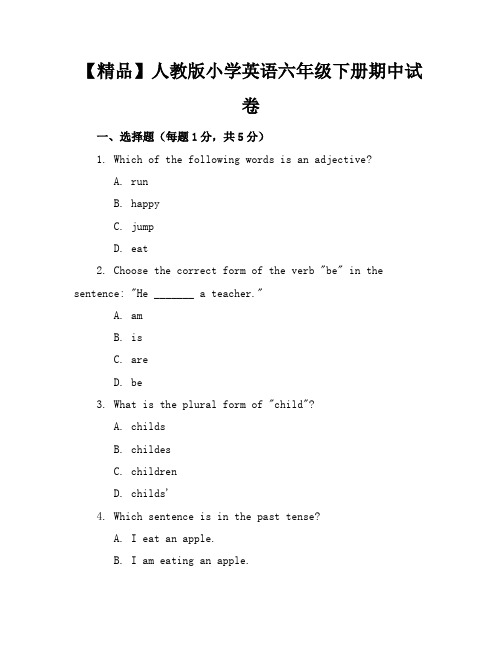 【精品】人教版小学英语六年级下册期中试卷

一、选择题（每题1分，共5分）

1. Which of the following words is an adjective?

A. run

B. happy

C. jump

D. eat

2. Choose the correct form of the verb "be" in the sentence: "He _______ a teacher."

A. am

B. is

C. are

D. be

3. What is the plural form of "child"?

A. childs

B. childes

C. children

D. childs'

4. Which sentence is in the past tense?

A. I eat an apple.

B. I am eating an apple.